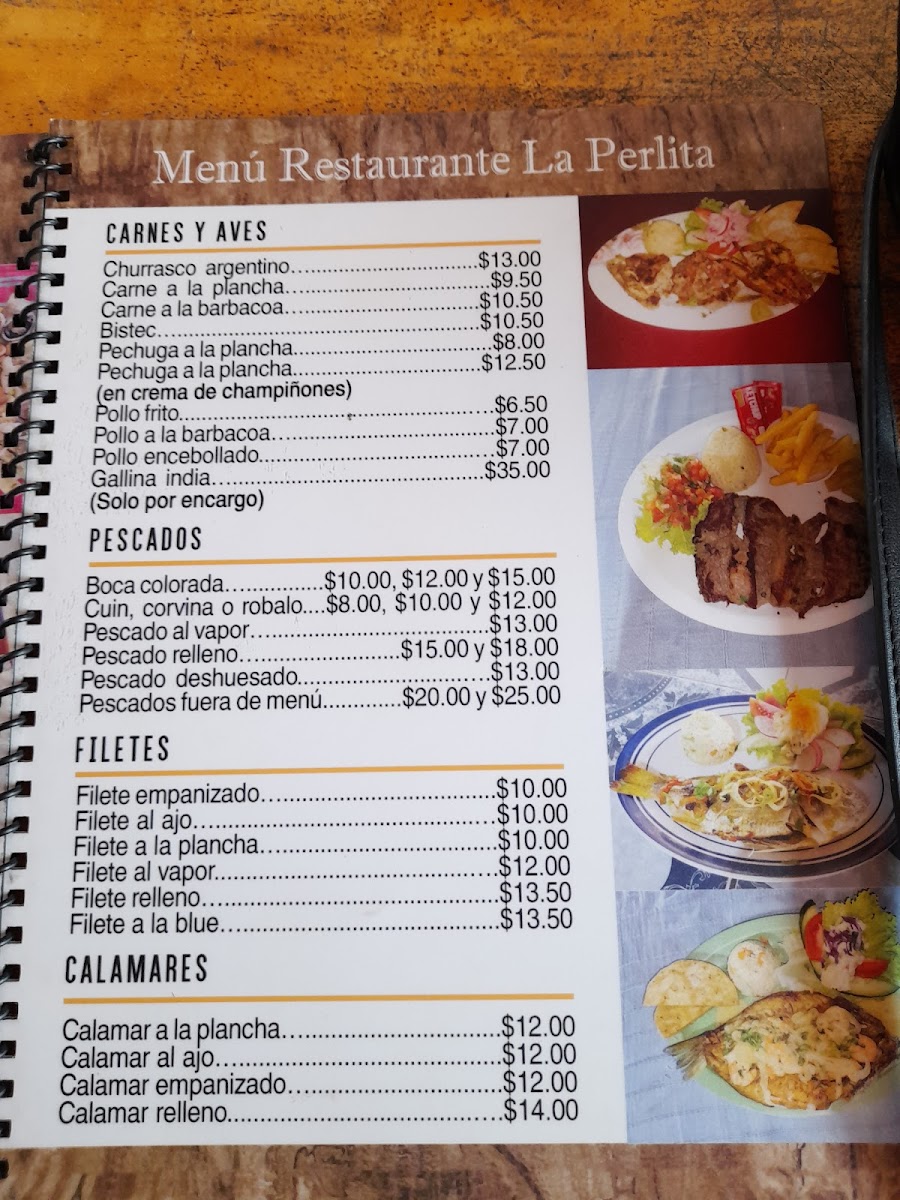 Menú Restaurante La Perlita

CARNES Y AVES

Churrasco argentino $13.00
Carne a la plancha $9.50
Carne a la barbacoa $10.50
Bistec $10.50
Pechuga a la plancha $8.00
Pechuga a la plancha $12.50
(en crema de champiñones)
Pollo frito $6.50
Pollo a la barbacoa $7.00
Pollo encebollado $7.00
Gallina india $35.00
(Solo por encargo)

PESCADOS

Boca colorada $10.00, $12.00 y $15.00
Cuin, corvina o robalo $8.00, $10.00 y $12.00
Pescado al vapor $13.00
Pescado relleno $15.00 y $18.00
Pescado deshuesado $13.00
Pescados fuera de menú $20.00 y $25.00

FILETES

Filete empanizado $10.00
Filete al ajo $10.00
Filete a la plancha $10.00
Filete al vapor $12.00
Filete relleno $13.50
Filete a la blue $13.50

CALAMARES

Calamar a la plancha $12.00
Calamar al ajo $12.00
Calamar empanizado $12.00
Calamar relleno $14.00